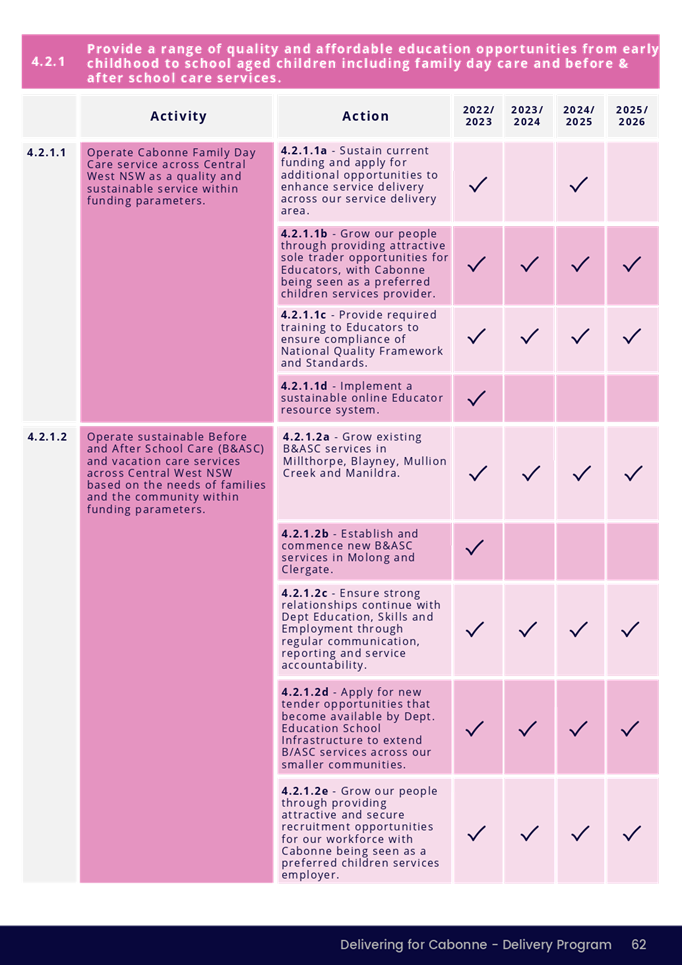 4.2.1 Provide a range of quality and affordable education opportunities from early childhood to school aged children including family day care and before & after school care services.

| | Activity | Action | 2022/ 2023 | 2023/ 2024 | 2024/ 2025 | 2025/ 2026 |
|---|---|---|---|---|---|---|
| 4.2.1.1 | Operate Cabonne Family Day Care service across Central West NSW as a quality and sustainable service within funding parameters. | 4.2.1.1a - Sustain current funding and apply for additional opportunities to enhance service delivery across our service delivery area. | ✓ | | ✓ | |
| | | 4.2.1.1b - Grow our people through providing attractive sole trader opportunities for Educators, with Cabonne being seen as a preferred children services provider. | ✓ | ✓ | ✓ | ✓ |
| | | 4.2.1.1c - Provide required training to Educators to ensure compliance of National Quality Framework and Standards. | ✓ | ✓ | ✓ | ✓ |
| | | 4.2.1.1d - Implement a sustainable online Educator resource system. | ✓ | | | |
| 4.2.1.2 | Operate sustainable Before and After School Care (B&ASC) and vacation care services across Central West NSW based on the needs of families and the community within funding parameters. | 4.2.1.2a - Grow existing B&ASC services in Millthorpe, Blayney, Mullion Creek and Manildra. | ✓ | ✓ | ✓ | ✓ |
| | | 4.2.1.2b - Establish and commence new B&ASC services in Molong and Clergate. | ✓ | | | |
| | | 4.2.1.2c - Ensure strong relationships continue with Dept Education, Skills and Employment through regular communication, reporting and service accountability. | ✓ | ✓ | ✓ | ✓ |
| | | 4.2.1.2d - Apply for new tender opportunities that become available by Dept. Education School Infrastructure to extend B/ASC services across our smaller communities. | ✓ | ✓ | ✓ | ✓ |
| | | 4.2.1.2e - Grow our people through providing attractive and secure recruitment opportunities for our workforce with Cabonne being seen as a preferred children services employer. | ✓ | ✓ | ✓ | ✓ |

Delivering for Cabonne - Delivery Program 62